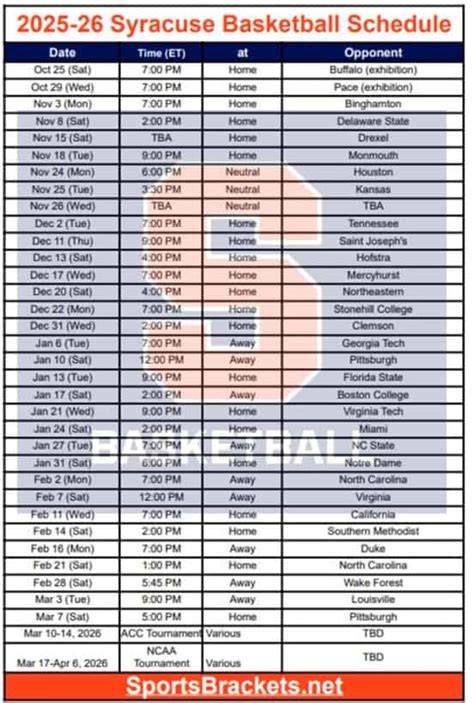 2025-26 Syracuse Basketball Schedule

| Date | Time (ET) | at | Opponent |
|---|---|---|---|
| Oct 25 (Sat) | 7:00 PM | Home | Buffalo (exhibition) |
| Oct 29 (Wed) | 7:00 PM | Home | Pace (exhibition) |
| Nov 3 (Mon) | 7:00 PM | Home | Binghamton |
| Nov 8 (Sat) | 2:00 PM | Home | Delaware State |
| Nov 15 (Sat) | TBA | Home | Drexel |
| Nov 18 (Tue) | 9:00 PM | Home | Monmouth |
| Nov 24 (Mon) | 6:00 PM | Neutral | Houston |
| Nov 25 (Tue) | 3:30 PM | Neutral | Kansas |
| Nov 26 (Wed) | TBA | Neutral | TBA |
| Dec 2 (Tue) | 7:00 PM | Home | Tennessee |
| Dec 11 (Thu) | 9:00 PM | Home | Saint Joseph's |
| Dec 13 (Sat) | 4:00 PM | Home | Hofstra |
| Dec 17 (Wed) | 7:00 PM | Home | Mercyhurst |
| Dec 20 (Sat) | 4:00 PM | Home | Northeastern |
| Dec 22 (Mon) | 7:00 PM | Home | Stonehill College |
| Dec 31 (Wed) | 2:00 PM | Home | Clemson |
| Jan 6 (Tue) | 7:00 PM | Away | Georgia Tech |
| Jan 10 (Sat) | 12:00 PM | Away | Pittsburgh |
| Jan 13 (Tue) | 9:00 PM | Home | Florida State |
| Jan 17 (Sat) | 2:00 PM | Away | Boston College |
| Jan 21 (Wed) | 9:00 PM | Home | Virginia Tech |
| Jan 24 (Sat) | 2:00 PM | Home | Miami |
| Jan 27 (Tue) | 7:00 PM | Away | NC State |
| Jan 31 (Sat) | 6:00 PM | Home | Notre Dame |
| Feb 2 (Mon) | 7:00 PM | Away | North Carolina |
| Feb 7 (Sat) | 12:00 PM | Away | Virginia |
| Feb 11 (Wed) | 7:00 PM | Home | California |
| Feb 14 (Sat) | 2:00 PM | Home | Southern Methodist |
| Feb 16 (Mon) | 7:00 PM | Away | Duke |
| Feb 21 (Sat) | 1:00 PM | Home | North Carolina |
| Feb 28 (Sat) | 5:45 PM | Away | Wake Forest |
| Mar 3 (Tue) | 9:00 PM | Away | Louisville |
| Mar 7 (Sat) | 5:00 PM | Home | Pittsburgh |
| Mar 10-14, 2026 | ACC Tournament | Various | TBD |
| Mar 17-Apr 6, 2026 | NCAA Tournament | Various | TBD |

BASKETBALL

SportsBrackets.net